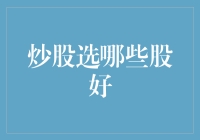 炒股选哪些股好